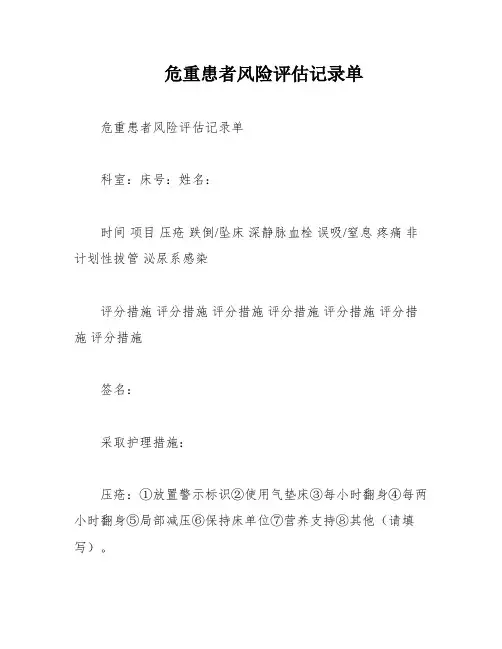 危重患者风险评估记录单

危重患者风险评估记录单

科室：床号：姓名：

时间 项目 压疮 跌倒/坠床 深静脉血栓 误吸/窒息 疼痛 非计划性拔管 泌尿系感染

评分措施 评分措施 评分措施 评分措施 评分措施 评分措施 评分措施

签名：

采取护理措施：

压疮：①放置警示标识②使用气垫床③每小时翻身④每两小时翻身⑤局部减压⑥保持床单位⑦营养支持⑧其他（请填写）。